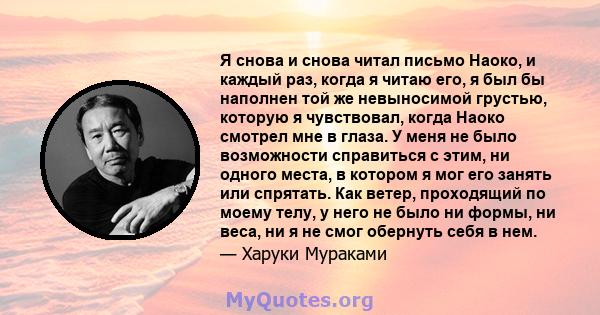 Я снова и снова читал письмо Наоко, и каждый раз, когда я читаю его, я был бы наполнен той же невыносимой грустью, которую я чувствовал, когда Наоко смотрел мне в глаза. У меня не было возможности справиться с этим, ни одного места, в котором я мог его занять или спрятать. Как ветер, проходящий по моему телу, у него не было ни формы, ни веса, ни я не смог обернуть себя в нем.

— Харуки Мураками

MyQuotes.org